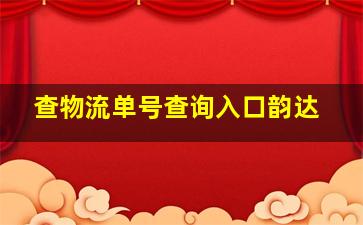 查物流单号查询入口韵达